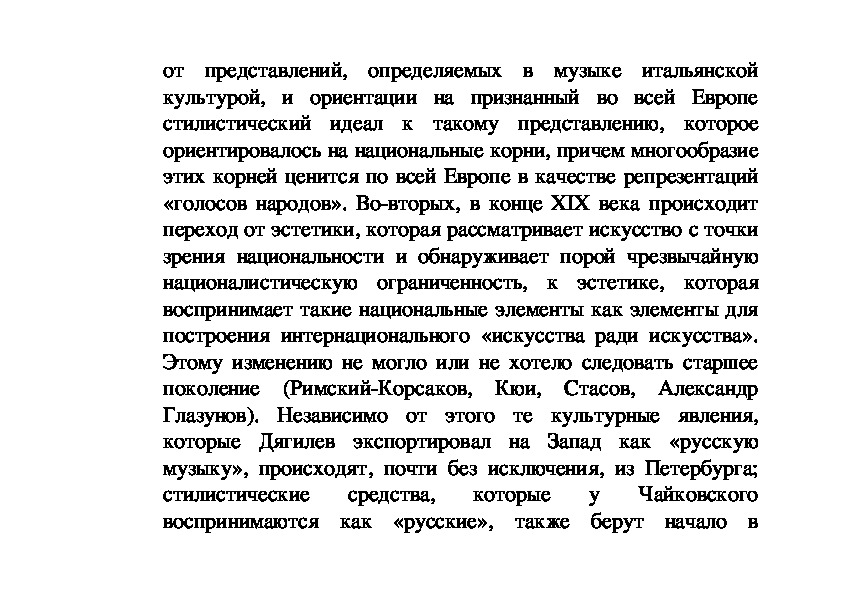 от представлений, определяемых в музыке итальянской культурой, и ориентации на признанный во всей Европе стилистический идеал к такому представлению, которое ориентировалось на национальные корни, причем многообразие этих корней ценится по всей Европе в качестве репрезентаций «голосов народов». Во-вторых, в конце XIX века происходит переход от эстетики, которая рассматривает искусство с точки зрения национальности и обнаруживает порой чрезвычайную националистическую ограниченность, к эстетике, которая воспринимает такие национальные элементы как элементы для построения интернационального «искусства ради искусства». Этому изменению не могло или не хотело следовать старшее поколение (Римский-Корсаков, Кюи, Стасов, Александр Глазунов). Независимо от этого те культурные явления, которые Дягилев экспортировал на Запад как «русскую музыку», происходят, почти без исключения, из Петербурга; стилистические средства, которые у Чайковского воспринимаются как «русские», также берут начало в